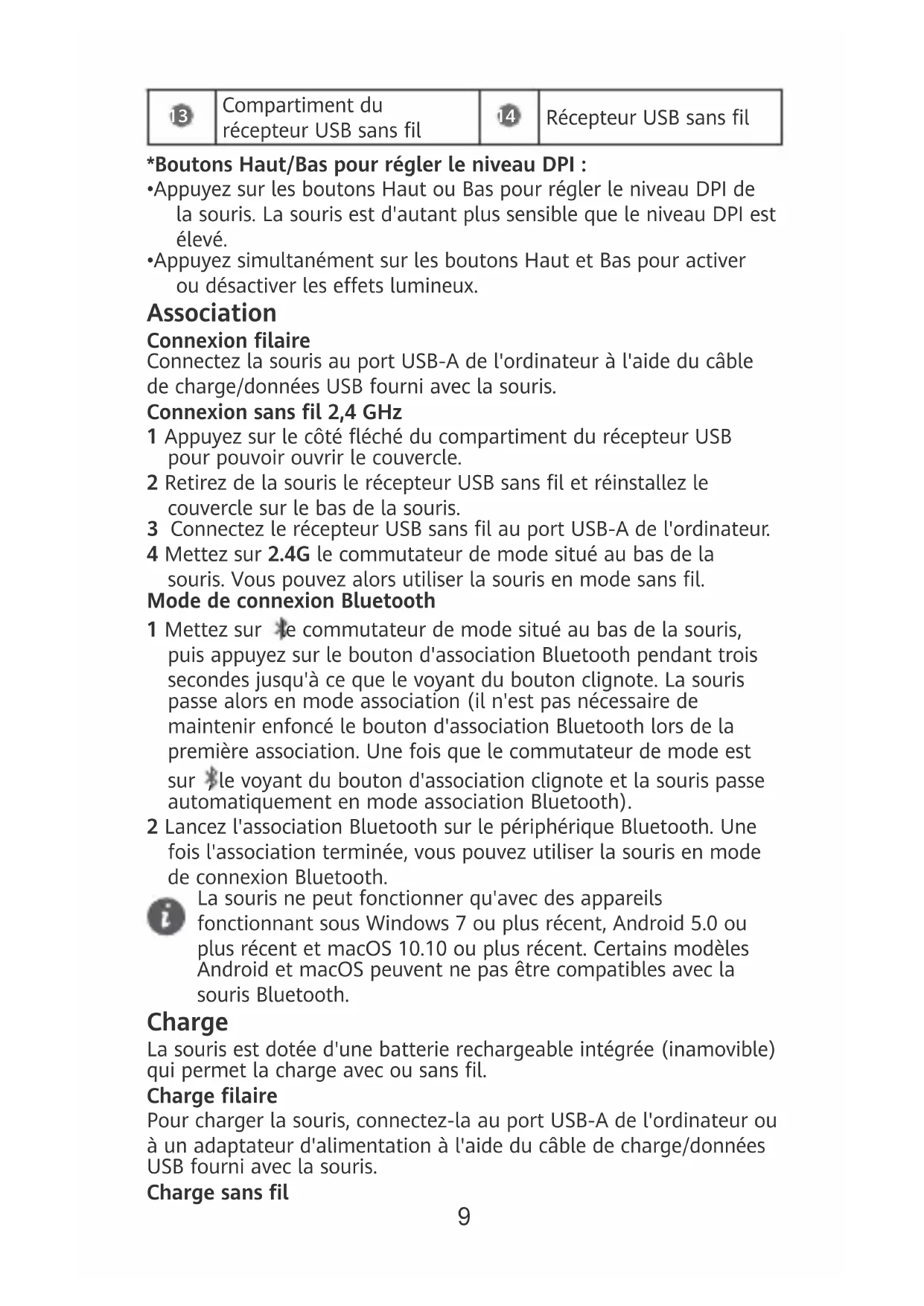 | 13 | Compartiment du récepteur USB sans fil | 14 | Récepteur USB sans fil |
|---|---|---|---|

**\*Boutons Haut/Bas pour régler le niveau DPI :**
•Appuyez sur les boutons Haut ou Bas pour régler le niveau DPI de la souris. La souris est d'autant plus sensible que le niveau DPI est élevé.
•Appuyez simultanément sur les boutons Haut et Bas pour activer ou désactiver les effets lumineux.

**Association**

**Connexion filaire**
Connectez la souris au port USB-A de l'ordinateur à l'aide du câble de charge/données USB fourni avec la souris.

**Connexion sans fil 2,4 GHz**
**1** Appuyez sur le côté fléché du compartiment du récepteur USB pour pouvoir ouvrir le couvercle.
**2** Retirez de la souris le récepteur USB sans fil et réinstallez le couvercle sur le bas de la souris.
**3** Connectez le récepteur USB sans fil au port USB-A de l'ordinateur.
**4** Mettez sur **2.4G** le commutateur de mode situé au bas de la souris. Vous pouvez alors utiliser la souris en mode sans fil.

**Mode de connexion Bluetooth**
**1** Mettez sur le commutateur de mode situé au bas de la souris, puis appuyez sur le bouton d'association Bluetooth pendant trois secondes jusqu'à ce que le voyant du bouton clignote. La souris passe alors en mode association (il n'est pas nécessaire de maintenir enfoncé le bouton d'association Bluetooth lors de la première association. Une fois que le commutateur de mode est sur le voyant du bouton d'association clignote et la souris passe automatiquement en mode association Bluetooth).
**2** Lancez l'association Bluetooth sur le périphérique Bluetooth. Une fois l'association terminée, vous pouvez utiliser la souris en mode de connexion Bluetooth.

La souris ne peut fonctionner qu'avec des appareils fonctionnant sous Windows 7 ou plus récent, Android 5.0 ou plus récent et macOS 10.10 ou plus récent. Certains modèles Android et macOS peuvent ne pas être compatibles avec la souris Bluetooth.

**Charge**
La souris est dotée d'une batterie rechargeable intégrée (inamovible) qui permet la charge avec ou sans fil.

**Charge filaire**
Pour charger la souris, connectez-la au port USB-A de l'ordinateur ou à un adaptateur d'alimentation à l'aide du câble de charge/données USB fourni avec la souris.

**Charge sans fil**

9